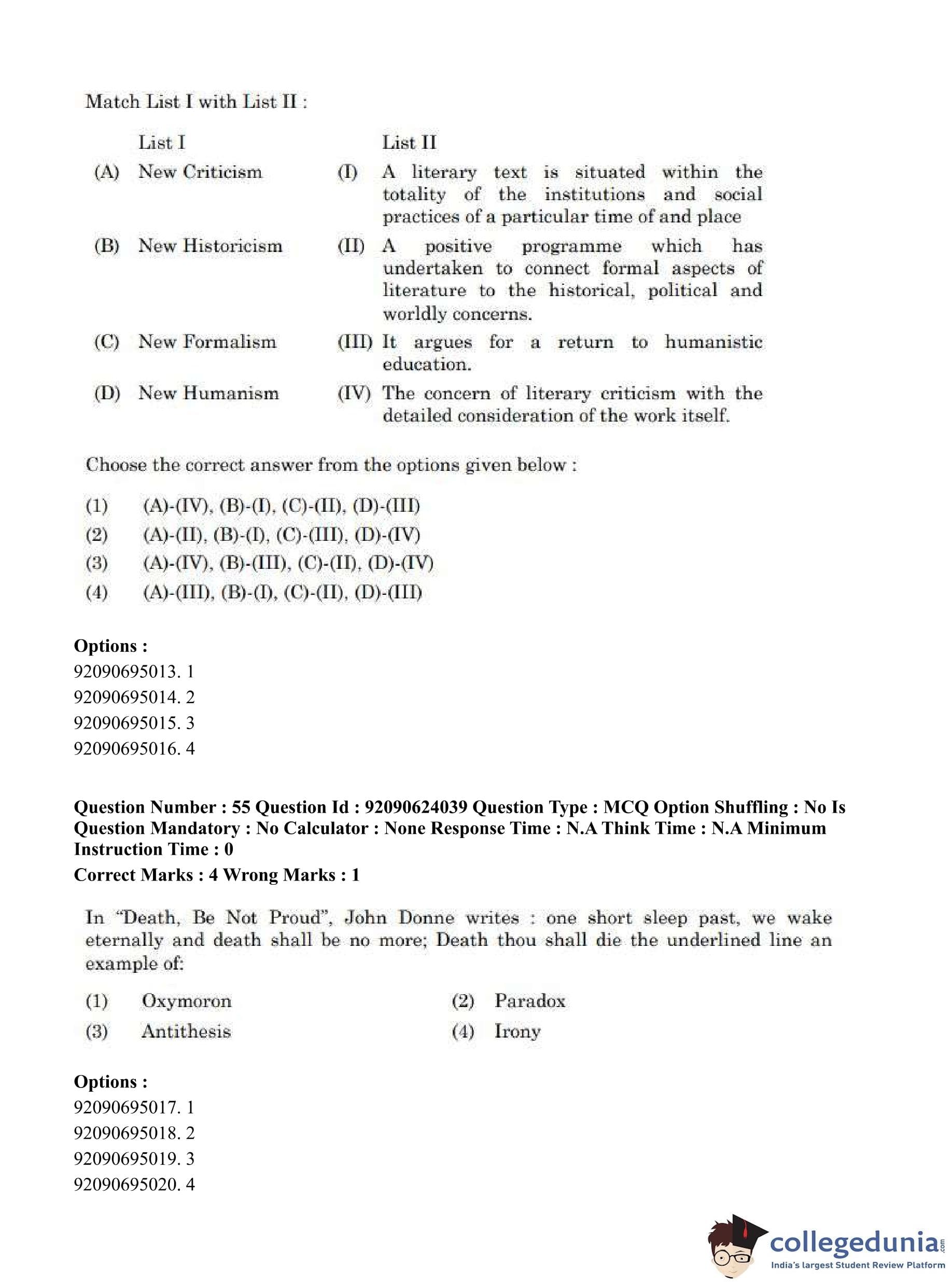 Match List I with List II :

| | List I | | List II |
|---|---|---|---|
| (A) | New Criticism | (I) | A literary text is situated within the totality of the institutions and social practices of a particular time of and place |
| (B) | New Historicism | (II) | A positive programme which has undertaken to connect formal aspects of literature to the historical, political and worldly concerns. |
| (C) | New Formalism | (III) | It argues for a return to humanistic education. |
| (D) | New Humanism | (IV) | The concern of literary criticism with the detailed consideration of the work itself. |

Choose the correct answer from the options given below :

(1) (A)-(IV), (B)-(I), (C)-(II), (D)-(III)
(2) (A)-(II), (B)-(I), (C)-(III), (D)-(IV)
(3) (A)-(IV), (B)-(III), (C)-(II), (D)-(IV)
(4) (A)-(III), (B)-(I), (C)-(II), (D)-(III)

Options :
92090695013. 1
92090695014. 2
92090695015. 3
92090695016. 4

Question Number : 55 Question Id : 92090624039 Question Type : MCQ Option Shuffling : No Is Question Mandatory : No Calculator : None Response Time : N.A Think Time : N.A Minimum Instruction Time : 0
Correct Marks : 4 Wrong Marks : 1

In "Death, Be Not Proud", John Donne writes : one short sleep past, we wake eternally and death shall be no more; Death thou shall die the underlined line an example of:

(1) Oxymoron
(2) Paradox
(3) Antithesis
(4) Irony

Options :
92090695017. 1
92090695018. 2
92090695019. 3
92090695020. 4

collegedunia.com
India's largest Student Review Platform